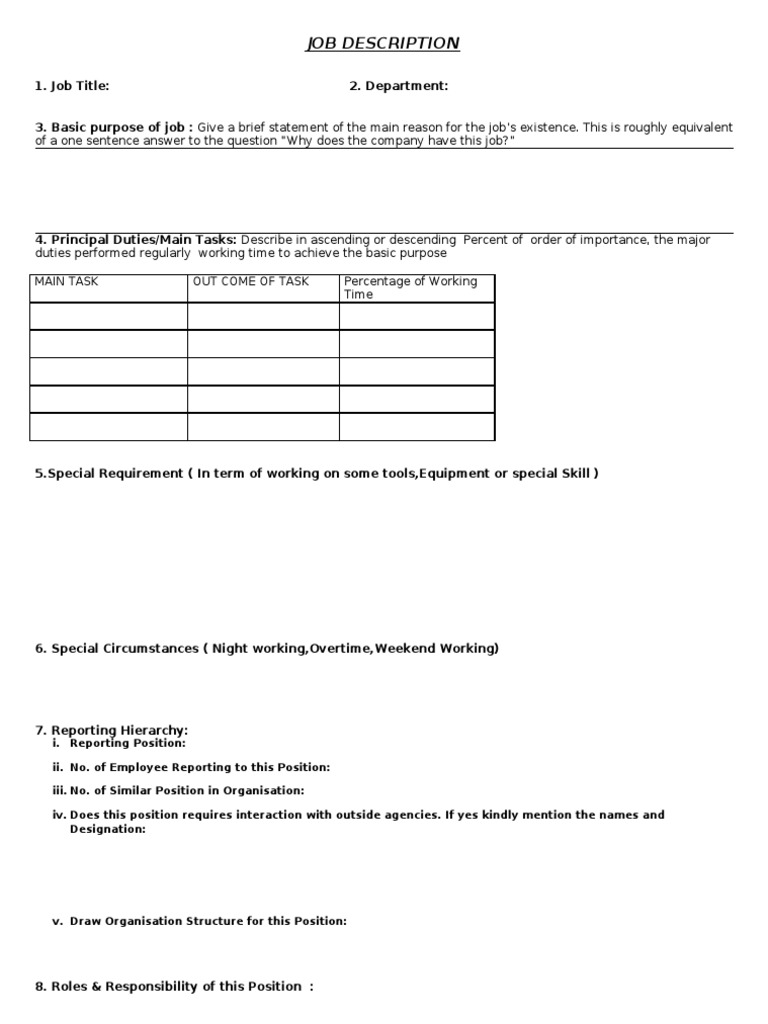 JOB DESCRIPTION

1. Job Title: 2. Department:

3. Basic purpose of job : Give a brief statement of the main reason for the job's existence. This is roughly equivalent of a one sentence answer to the question "Why does the company have this job?"

4. Principal Duties/Main Tasks: Describe in ascending or descending Percent of order of importance, the major duties performed regularly working time to achieve the basic purpose

| MAIN TASK | OUT COME OF TASK | Percentage of Working Time |
|---|---|---|
| | | |
| | | |
| | | |
| | | |
| | | |

5.Special Requirement ( In term of working on some tools,Equipment or special Skill )

6. Special Circumstances ( Night working,Overtime,Weekend Working)

7. Reporting Hierarchy:
i. Reporting Position:
ii. No. of Employee Reporting to this Position:
iii. No. of Similar Position in Organisation:
iv. Does this position requires interaction with outside agencies. If yes kindly mention the names and Designation:

v. Draw Organisation Structure for this Position:

8. Roles & Responsibility of this Position :